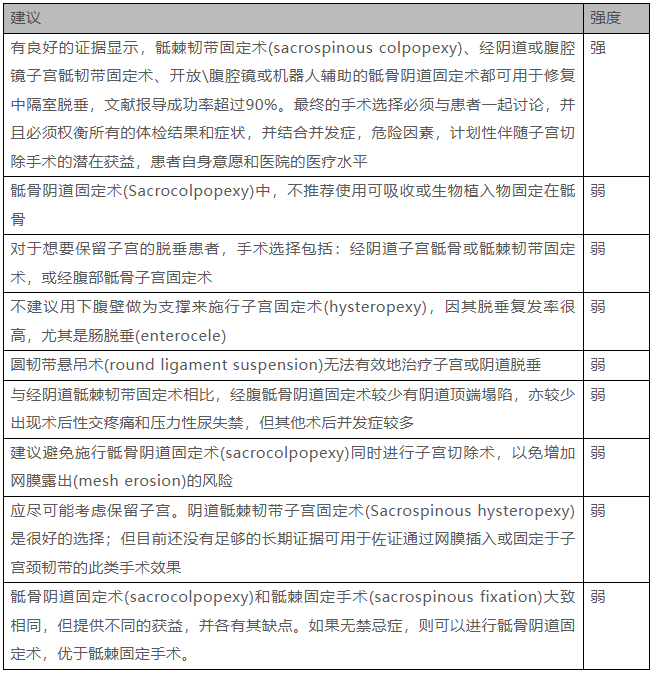 | 建议 | 强度 |
|---|---|
| 有良好的证据显示，骶棘韧带固定术(sacrospinous colpopexy)、经阴道或腹腔镜子宫骶韧带固定术、开放\腹腔镜或机器人辅助的骶骨阴道固定术都可用于修复中隔室脱垂，文献报导成功率超过90%。最终的手术选择必须与患者一起讨论，并且必须权衡所有的体检结果和症状，并结合并发症，危险因素，计划性伴随子宫切除手术的潜在获益，患者自身意愿和医院的医疗水平 | 强 |
| 骶骨阴道固定术(Sacrocolpopexy)中，不推荐使用可吸收或生物植入物固定在骶骨 | 弱 |
| 对于想要保留子宫的脱垂患者，手术选择包括：经阴道子宫骶骨或骶棘韧带固定术，或经腹部骶骨子宫固定术 | 弱 |
| 不建议用下腹壁做为支撑来施行子宫固定术(hysteropexy)，因其脱垂复发率很高，尤其是肠脱垂(enterocele) | 弱 |
| 圆韧带悬吊术(round ligament suspension)无法有效地治疗子宫或阴道脱垂 | 弱 |
| 与经阴道骶棘韧带固定术相比，经腹骶骨阴道固定术较少有阴道顶端塌陷，亦较少出现术后性交疼痛和压力性尿失禁，但其他术后并发症较多 | 弱 |
| 建议避免施行骶骨阴道固定术(sacrocolpopexy)同时进行子宫切除术，以免增加网膜露出(mesh erosion)的风险 | 弱 |
| 应尽可能考虑保留子宫。阴道骶棘韧带子宫固定术(Sacrospinous hysteropexy)是很好的选择；但目前还没有足够的长期证据可用于佐证通过网膜插入或固定于子宫颈韧带的此类手术效果 | 弱 |
| 骶骨阴道固定术(sacrocolpopexy)和骶棘固定手术(sacrospinous fixation)大致相同，但提供不同的获益，并各有其缺点。如果无禁忌症，则可以进行骶骨阴道固定术，优于骶棘固定手术。 | 弱 |